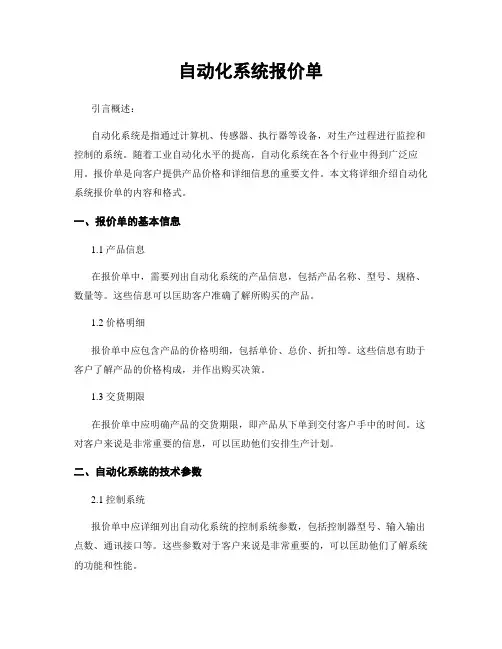 自动化系统报价单

引言概述：

自动化系统是指通过计算机、传感器、执行器等设备，对生产过程进行监控和控制的系统。随着工业自动化水平的提高，自动化系统在各个行业中得到广泛应用。报价单是向客户提供产品价格和详细信息的重要文件。本文将详细介绍自动化系统报价单的内容和格式。

一、报价单的基本信息

1.1 产品信息

在报价单中，需要列出自动化系统的产品信息，包括产品名称、型号、规格、数量等。这些信息可以匡助客户准确了解所购买的产品。

1.2 价格明细

报价单中应包含产品的价格明细，包括单价、总价、折扣等。这些信息有助于客户了解产品的价格构成，并作出购买决策。

1.3 交货期限

在报价单中应明确产品的交货期限，即产品从下单到交付客户手中的时间。这对客户来说是非常重要的信息，可以匡助他们安排生产计划。

二、自动化系统的技术参数

2.1 控制系统

报价单中应详细列出自动化系统的控制系统参数，包括控制器型号、输入输出点数、通讯接口等。这些参数对于客户来说是非常重要的，可以匡助他们了解系统的功能和性能。